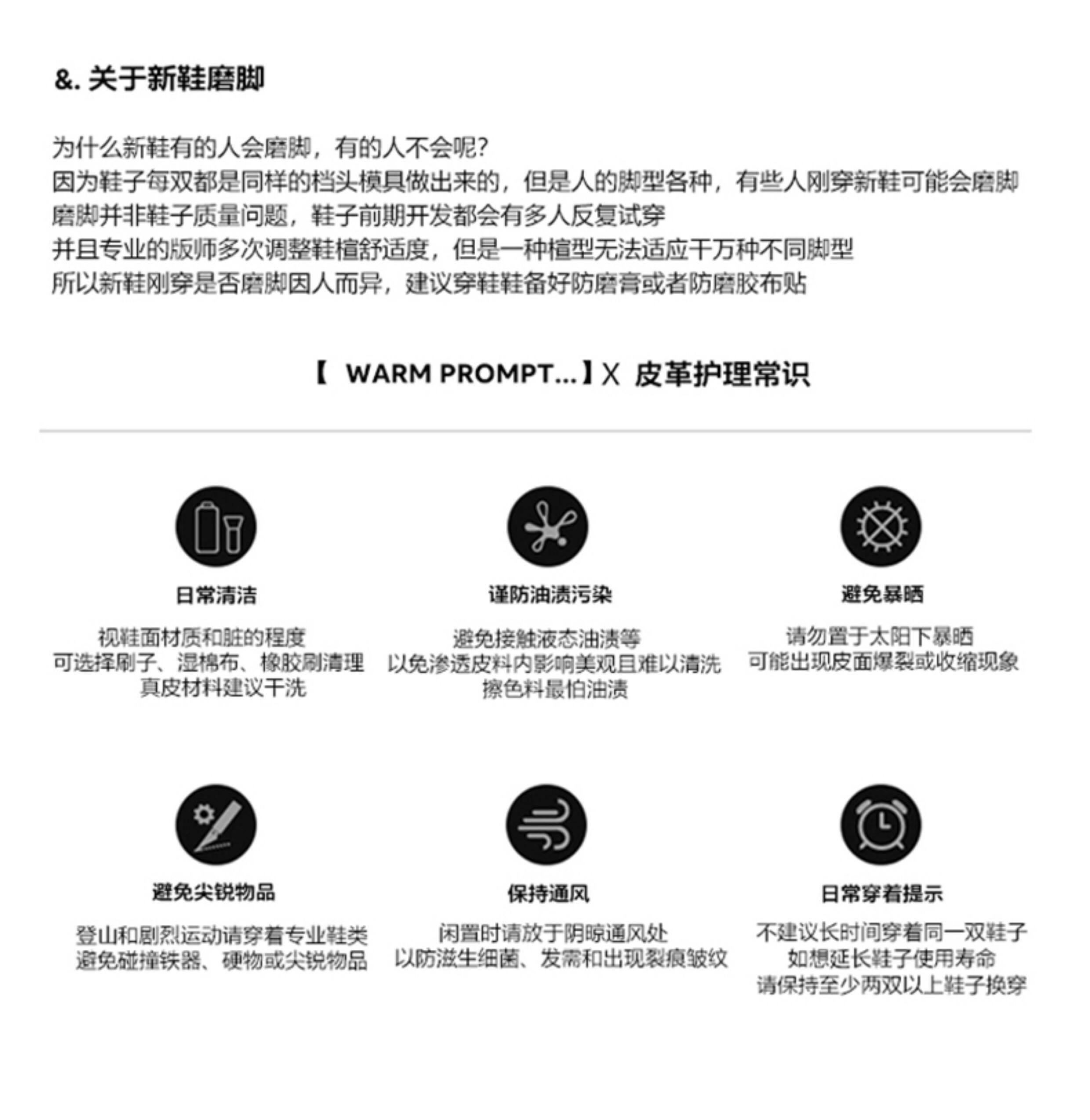 &. 关于新鞋磨脚

为什么新鞋有的人会磨脚，有的人不会呢?
因为鞋子每双都是同样的档头模具做出来的，但是人的脚型各种，有些人刚穿新鞋可能会磨脚
磨脚并非鞋子质量问题，鞋子前期开发都会有多人反复试穿
并且专业的版师多次调整鞋楦舒适度，但是一种楦型无法适应千万种不同脚型
所以新鞋刚穿是否磨脚因人而异，建议穿鞋鞋备好防磨膏或者防磨胶布贴

【 WARM PROMPT...】X 皮革护理常识

日常清洁

视鞋面材质和脏的程度
可选择刷子、湿棉布、橡胶刷清理
真皮材料建议干洗

谨防油渍污染

避免接触液态油渍等
以免渗透皮料内影响美观且难以清洗
擦色料最怕油渍

避免暴晒

请勿置于太阳下暴晒
可能出现皮面爆裂或收缩现象

避免尖锐物品

登山和剧烈运动请穿着专业鞋类
避免碰撞铁器、硬物或尖锐物品

保持通风

闲置时请放于阴晾通风处
以防滋生细菌、发霉和出现裂痕皱纹

日常穿着提示

不建议长时间穿着同一双鞋子
如想延长鞋子使用寿命
请保持至少两双以上鞋子换穿